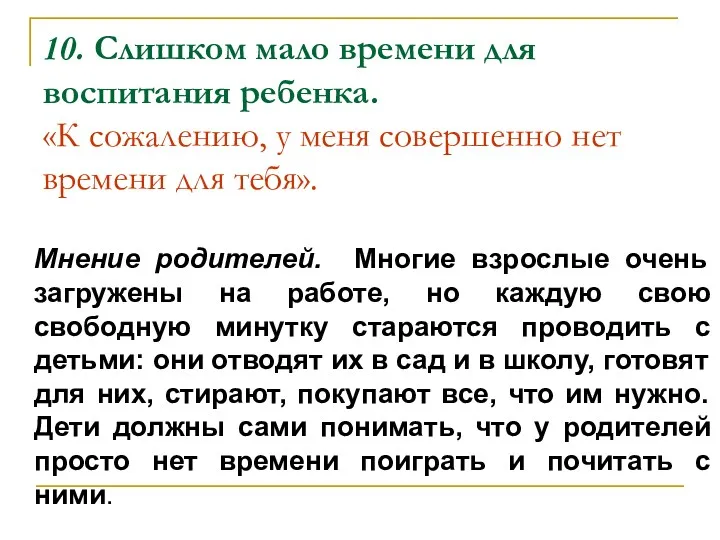 10. Слишком мало времени для воспитания ребенка.
«К сожалению, у меня совершенно нет времени для тебя».

Мнение родителей. Многие взрослые очень загружены на работе, но каждую свою свободную минутку стараются проводить с детьми: они отводят их в сад и в школу, готовят для них, стирают, покупают все, что им нужно. Дети должны сами понимать, что у родителей просто нет времени поиграть и почитать с ними.